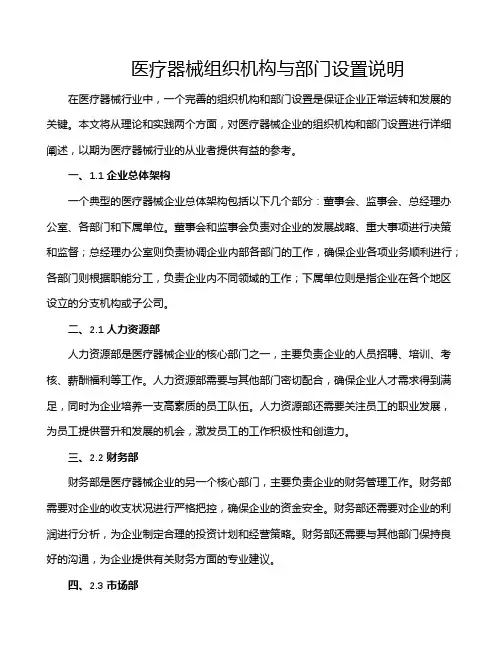 医疗器械组织机构与部门设置说明

在医疗器械行业中，一个完善的组织机构和部门设置是保证企业正常运转和发展的关键。本文将从理论和实践两个方面，对医疗器械企业的组织机构和部门设置进行详细阐述，以期为医疗器械行业的从业者提供有益的参考。

一、1.1 企业总体架构

一个典型的医疗器械企业总体架构包括以下几个部分：董事会、监事会、总经理办公室、各部门和下属单位。董事会和监事会负责对企业的发展战略、重大事项进行决策和监督；总经理办公室则负责协调企业内部各部门的工作，确保企业各项业务顺利进行；各部门则根据职能分工，负责企业内不同领域的工作；下属单位则是指企业在各个地区设立的分支机构或子公司。

二、2.1 人力资源部

人力资源部是医疗器械企业的核心部门之一，主要负责企业的人员招聘、培训、考核、薪酬福利等工作。人力资源部需要与其他部门密切配合，确保企业人才需求得到满足，同时为企业培养一支高素质的员工队伍。人力资源部还需要关注员工的职业发展，为员工提供晋升和发展的机会，激发员工的工作积极性和创造力。

三、2.2 财务部

财务部是医疗器械企业的另一个核心部门，主要负责企业的财务管理工作。财务部需要对企业的收支状况进行严格把控，确保企业的资金安全。财务部还需要对企业的利润进行分析，为企业制定合理的投资计划和经营策略。财务部还需要与其他部门保持良好的沟通，为企业提供有关财务方面的专业建议。

四、2.3 市场部